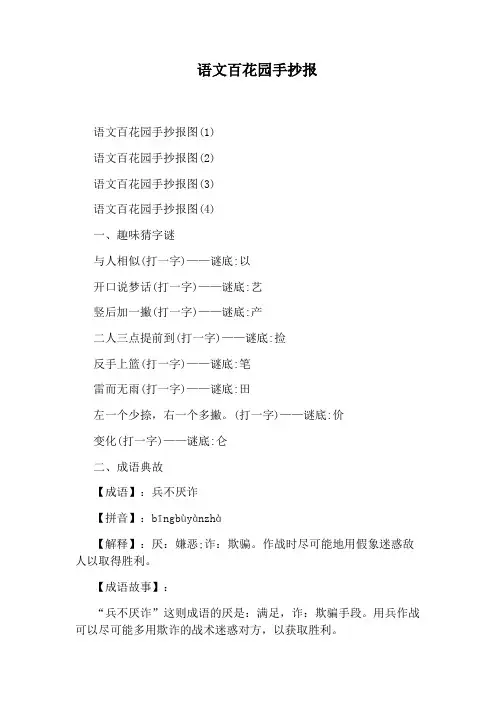 语文百花园手抄报

语文百花园手抄报图(1)

语文百花园手抄报图(2)

语文百花园手抄报图(3)

语文百花园手抄报图(4)

一、趣味猜字谜

与人相似(打一字)——谜底:以

开口说梦话(打一字)——谜底:艺

竖后加一撇(打一字)——谜底:产

二人三点提前到(打一字)——谜底:捡

反手上篮(打一字)——谜底:笔

雷而无雨(打一字)——谜底:田

左一个少捺，右一个多撇。(打一字)——谜底:价

变化(打一字)——谜底:仑

二、成语典故

【成语】：兵不厌诈

【拼音】：bīngbùyànzhà

【解释】：厌：嫌恶;诈：欺骗。作战时尽可能地用假象迷惑敌人以取得胜利。

【成语故事】：

“兵不厌诈”这则成语的厌是：满足，诈：欺骗手段。用兵作战可以尽可能多用欺诈的战术迷惑对方，以获取胜利。